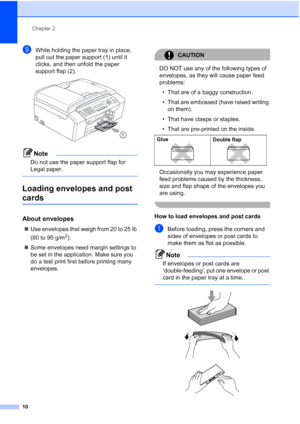 Chapter 2

9 While holding the paper tray in place, pull out the paper support (1) until it clicks, and then unfold the paper support flap (2).

2

1

Note
Do not use the paper support flap for Legal paper.

Loading envelopes and post cards

About envelopes

■ Use envelopes that weigh from 20 to 25 lb (80 to 95 g/m$^2$).

■ Some envelopes need margin settings to be set in the application. Make sure you do a test print first before printing many envelopes.

CAUTION

DO NOT use any of the following types of envelopes, as they will cause paper feed problems:

• That are of a baggy construction.

• That are embossed (have raised writing on them).

• That have clasps or staples.

• That are pre-printed on the inside.

| Glue | Double flap |
|---|---|

Occasionally you may experience paper feed problems caused by the thickness, size and flap shape of the envelopes you are using.

How to load envelopes and post cards

1 Before loading, press the corners and sides of envelopes or post cards to make them as flat as possible.

Note
If envelopes or post cards are 'double-feeding', put one envelope or post card in the paper tray at a time.

10